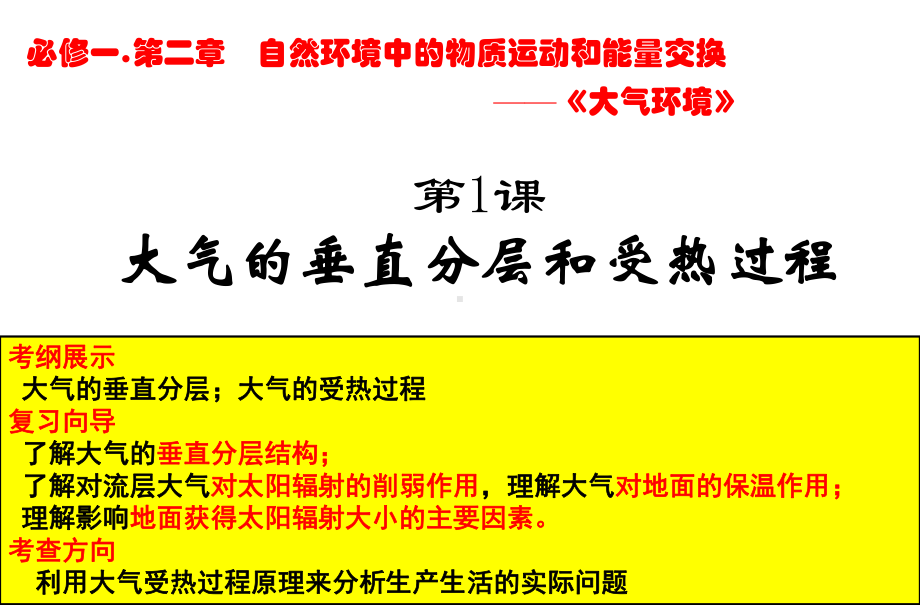 必修一.第二章　自然环境中的物质运动和能量交换

——《大气环境》

第1课

大气的垂直分层和受热过程

考纲展示

大气的垂直分层；大气的受热过程

复习向导

了解大气的垂直分层结构；

了解对流层大气对太阳辐射的削弱作用，理解大气对地面的保温作用；

理解影响地面获得太阳辐射大小的主要因素。

考查方向

利用大气受热过程原理来分析生产生活的实际问题